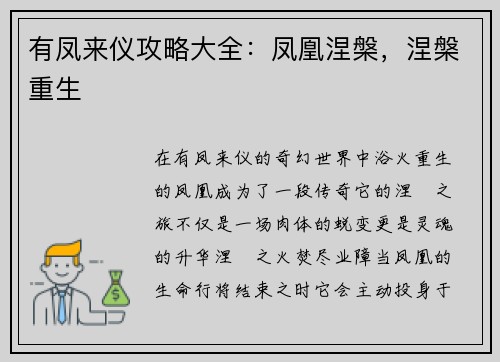 有凤来仪攻略大全：凤凰涅槃，涅槃重生

在有凤来仪的奇幻世界中浴火重生的凤凰成为了一段传奇它的涅 之旅不仅是一场肉体的蜕变更是灵魂的升华涅 之火焚尽业障当凤凰的生命行将结束之时它会主动投身于

$